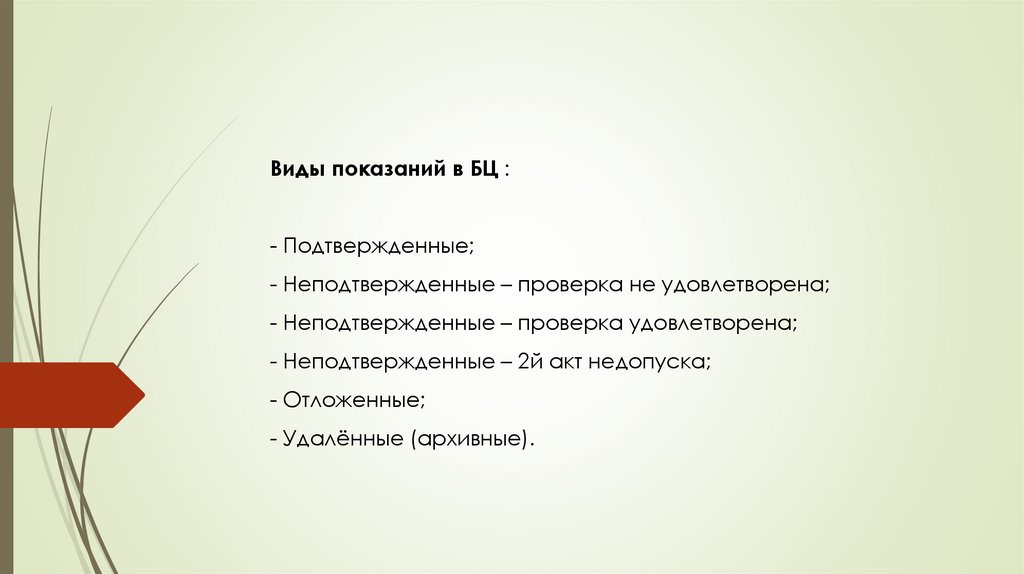 Виды показаний в БЦ :

- Подтвержденные;
- Неподтвержденные – проверка не удовлетворена;
- Неподтвержденные – проверка удовлетворена;
- Неподтвержденные – 2й акт недопуска;
- Отложенные;
- Удалённые (архивные).